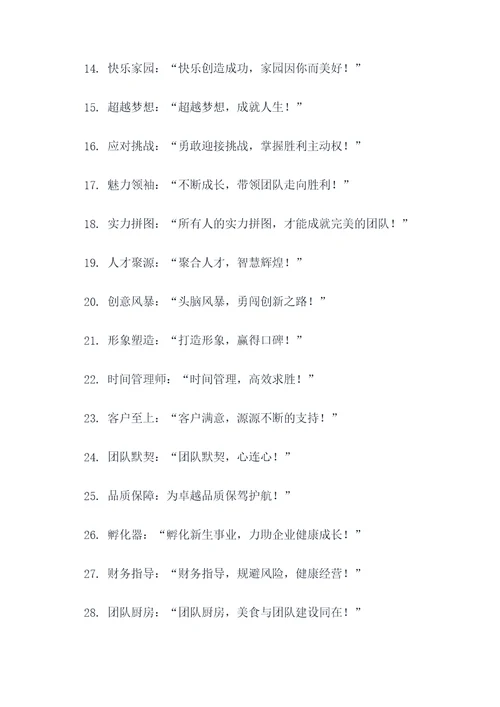 14. 快乐家园：“快乐创造成功，家园因你而美好！”

15. 超越梦想：“超越梦想，成就人生！”

16. 应对挑战：“勇敢迎接挑战，掌握胜利主动权！”

17. 魅力领袖：“不断成长，带领团队走向胜利！”

18. 实力拼图：“所有人的实力拼图，才能成就完美的团队！”

19. 人才聚源：“聚合人才，智慧辉煌！”

20. 创意风暴：“头脑风暴，勇闯创新之路！”

21. 形象塑造：“打造形象，赢得口碑！”

22. 时间管理师：“时间管理，高效求胜！”

23. 客户至上：“客户满意，源源不断的支持！”

24. 团队默契：“团队默契，心连心！”

25. 品质保障：为卓越品质保驾护航！”

26. 孵化器：“孵化新生事业，力助企业健康成长！”

27. 财务指导：“财务指导，规避风险，健康经营！”

28. 团队厨房：“团队厨房，美食与团队建设同在！”